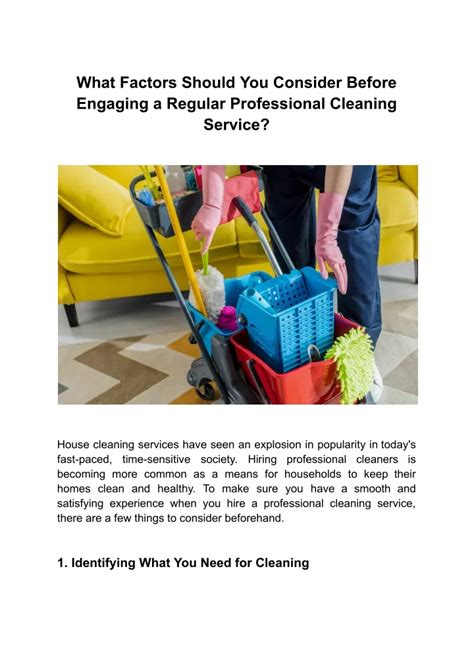 What Factors Should You Consider Before Engaging a Regular Professional Cleaning Service?

House cleaning services have seen an explosion in popularity in today's fast-paced, time-sensitive society. Hiring professional cleaners is becoming more common as a means for households to keep their homes clean and healthy. To make sure you have a smooth and satisfying experience when you hire a professional cleaning service, there are a few things to consider beforehand.

1. Identifying What You Need for Cleaning